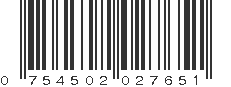 0 754502 027651